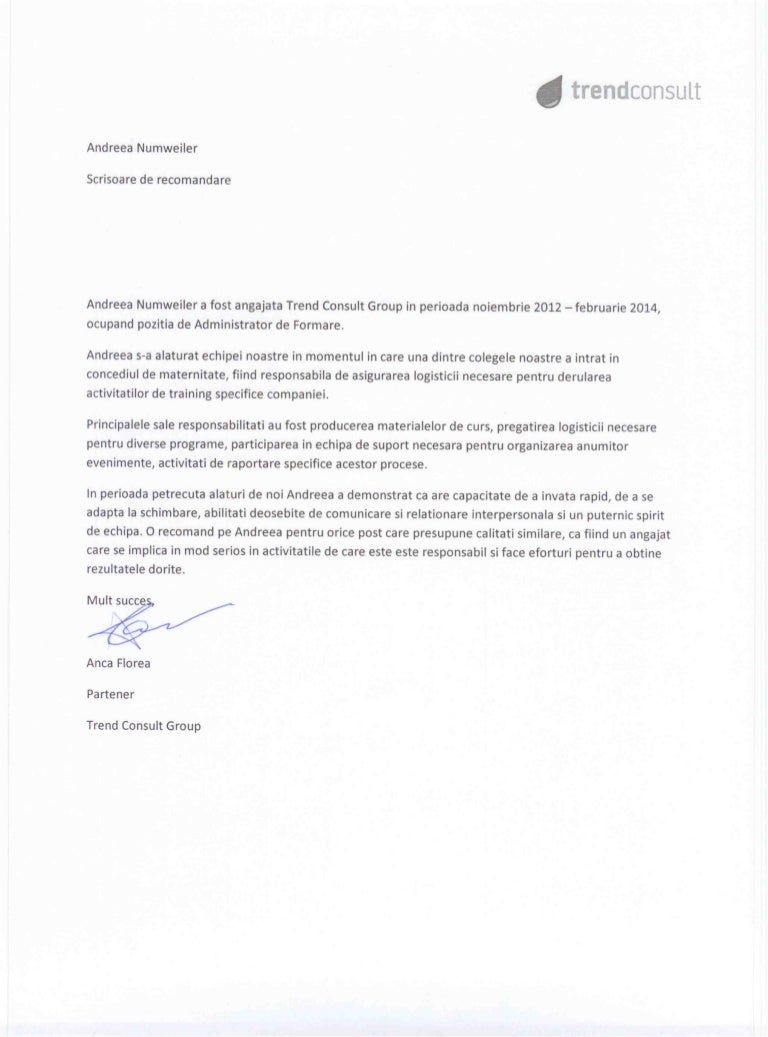 trendconsult

Andreea Numweiler

Scrisoare de recomandare

Andreea Numweiler a fost angajata Trend Consult Group in perioada noiembrie 2012 – februarie 2014, ocupand pozitia de Administrator de Formare.

Andreea s-a alaturat echipei noastre in momentul in care una dintre colegele noastre a intrat in concediul de maternitate, fiind responsabila de asigurarea logisticii necesare pentru derularea activitatilor de training specifice companiei.

Principalele sale responsabilitati au fost producerea materialelor de curs, pregatirea logisticii necesare pentru diverse programe, participarea in echipa de suport necesara pentru organizarea anumitor evenimente, activitati de raportare specifice acestor procese.

In perioada petrecuta alaturi de noi Andreea a demonstrat ca are capacitate de a invata rapid, de a se adapta la schimbare, abilitati deosebite de comunicare si relationare interpersonala si un puternic spirit de echipa. O recomand pe Andreea pentru orice post care presupune calitati similare, ca fiind un angajat care se implica in mod serios in activitatile de care este este responsabil si face eforturi pentru a obtine rezultatele dorite.

Mult succes,

Anca Florea

Partener

Trend Consult Group